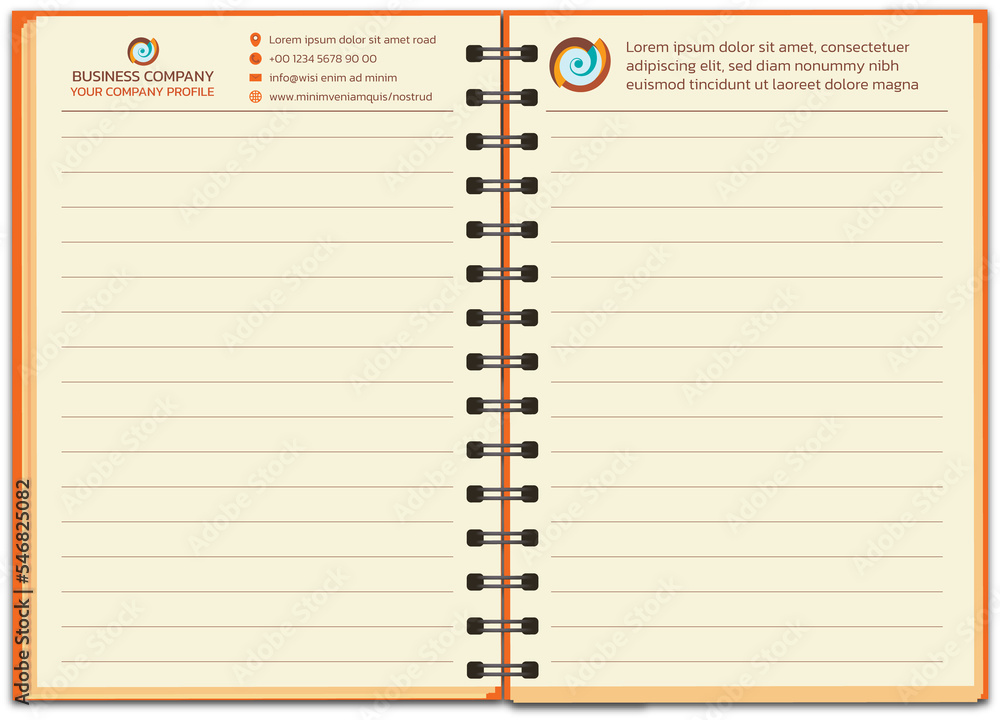 BUSINESS COMPANY
YOUR COMPANY PROFILE

Lorem ipsum dolor sit amet road
+00 1234 5678 90 00
info@wisi enim ad minim
www.minimveniamquis/nostrud

Lorem ipsum dolor sit amet, consectetuer adipiscing elit, sed diam nonummy nibh euismod tincidunt ut laoreet dolore magna

Adobe Stock | #546825082